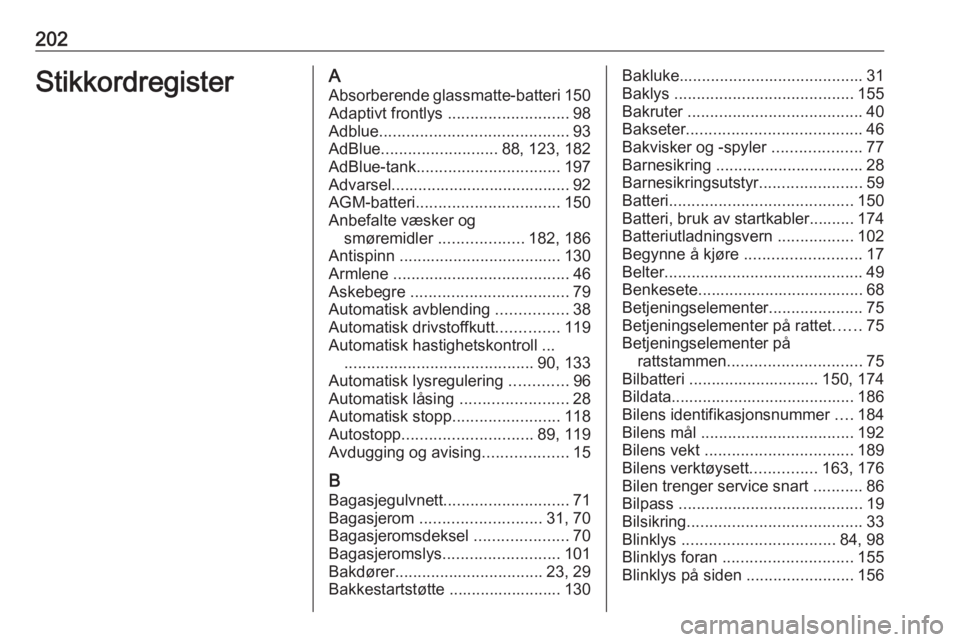 202

Stikkordregister

A
Absorberende glassmatte-batteri 150
Adaptivt frontlys ........................... 98
Adblue.......................................... 93
AdBlue.......................... 88, 123, 182
AdBlue-tank................................ 197
Advarsel........................................ 92
AGM-batteri................................ 150
Anbefalte væsker og smøremidler ................... 182, 186
Antispinn .................................... 130
Armlene ....................................... 46
Askebegre ................................... 79
Automatisk avblending ................ 38
Automatisk drivstoffkutt.............. 119
Automatisk hastighetskontroll ... .......................................... 90, 133
Automatisk lysregulering ............. 96
Automatisk låsing ........................ 28
Automatisk stopp........................ 118
Autostopp............................. 89, 119
Avdugging og avising................... 15

B
Bagasjegulvnett............................ 71
Bagasjerom ........................... 31, 70
Bagasjeromsdeksel ..................... 70
Bagasjeromslys.......................... 101
Bakdører................................. 23, 29
Bakkestartstøtte ......................... 130
Bakluke......................................... 31
Baklys ........................................ 155
Bakruter ....................................... 40
Bakseter....................................... 46
Bakvisker og -spyler .................... 77
Barnesikring ................................. 28
Barnesikringsutstyr....................... 59
Batteri......................................... 150
Batteri, bruk av startkabler.......... 174
Batteriutladningsvern ................. 102
Begynne å kjøre .......................... 17
Belter............................................ 49
Benkesete..................................... 68
Betjeningselementer..................... 75
Betjeningselementer på rattet...... 75
Betjeningselementer på rattstammen.............................. 75
Bilbatteri ............................. 150, 174
Bildata......................................... 186
Bilens identifikasjonsnummer .... 184
Bilens mål .................................. 192
Bilens vekt ................................. 189
Bilens verktøysett............... 163, 176
Bilen trenger service snart ........... 86
Bilpass ......................................... 19
Bilsikring....................................... 33
Blinklys .................................. 84, 98
Blinklys foran ............................. 155
Blinklys på siden ........................ 156

carmanualsonline.info